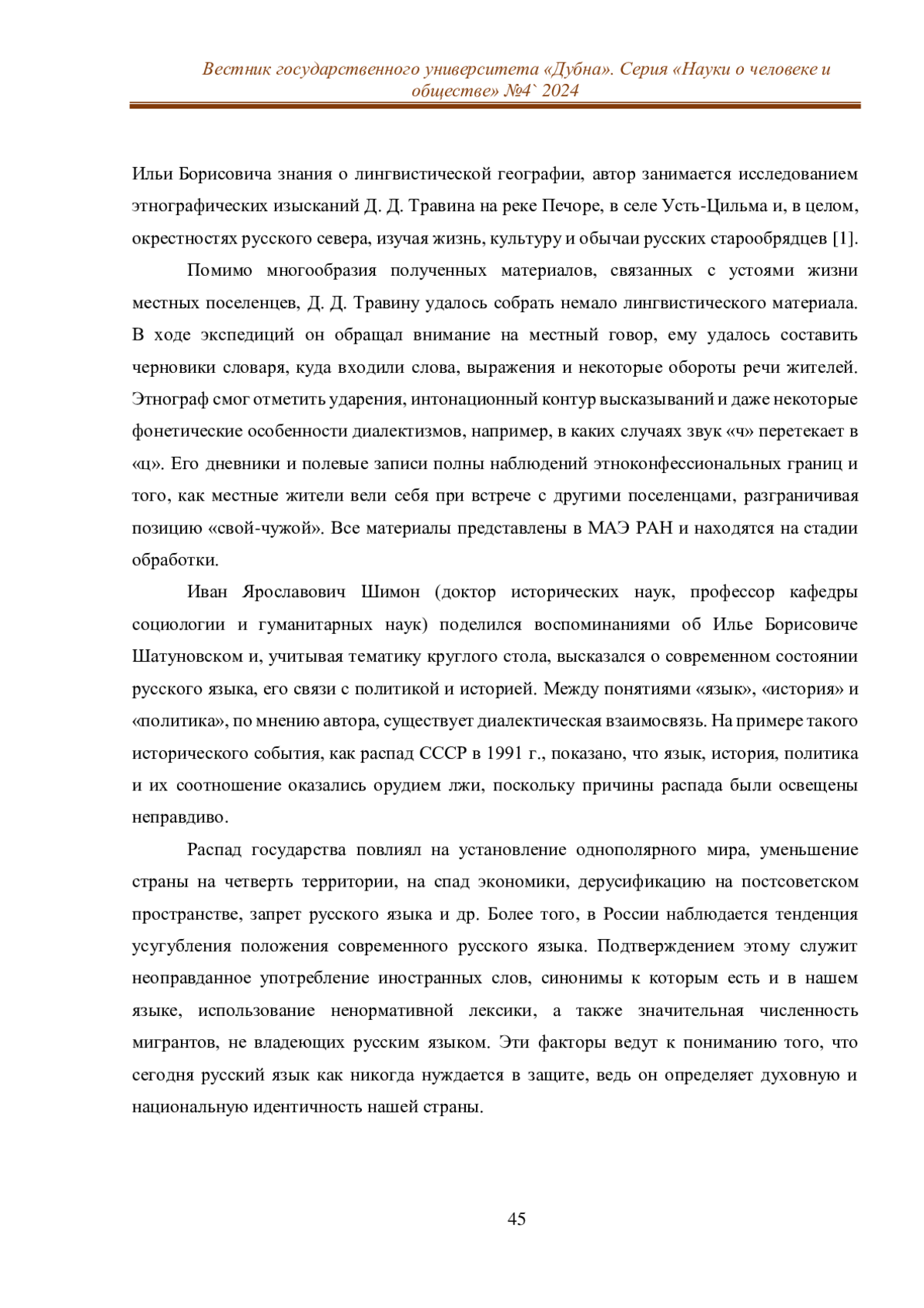 Вестник государственного университета «Дубна». Серия «Науки о человеке и обществе» №4` 2024

Ильи Борисовича знания о лингвистической географии, автор занимается исследованием этнографических изысканий Д. Д. Травина на реке Печоре, в селе Усть-Цильма и, в целом, окрестностях русского севера, изучая жизнь, культуру и обычаи русских старообрядцев [1].

Помимо многообразия полученных материалов, связанных с устоями жизни местных поселенцев, Д. Д. Травину удалось собрать немало лингвистического материала. В ходе экспедиций он обращал внимание на местный говор, ему удалось составить черновики словаря, куда входили слова, выражения и некоторые обороты речи жителей. Этнограф смог отметить ударения, интонационный контур высказываний и даже некоторые фонетические особенности диалектизмов, например, в каких случаях звук «ч» перетекает в «ц». Его дневники и полевые записи полны наблюдений этноконфессиональных границ и того, как местные жители вели себя при встрече с другими поселенцами, разграничивая позицию «свой-чужой». Все материалы представлены в МАЭ РАН и находятся на стадии обработки.

Иван Ярославович Шимон (доктор исторических наук, профессор кафедры социологии и гуманитарных наук) поделился воспоминаниями об Илье Борисовиче Шатуновском и, учитывая тематику круглого стола, высказался о современном состоянии русского языка, его связи с политикой и историей. Между понятиями «язык», «история» и «политика», по мнению автора, существует диалектическая взаимосвязь. На примере такого исторического события, как распад СССР в 1991 г., показано, что язык, история, политика и их соотношение оказались орудием лжи, поскольку причины распада были освещены неправдиво.

Распад государства повлиял на установление однополярного мира, уменьшение страны на четверть территории, на спад экономики, дерусификацию на постсоветском пространстве, запрет русского языка и др. Более того, в России наблюдается тенденция усугубления положения современного русского языка. Подтверждением этому служит неоправданное употребление иностранных слов, синонимы к которым есть и в нашем языке, использование ненормативной лексики, а также значительная численность мигрантов, не владеющих русским языком. Эти факторы ведут к пониманию того, что сегодня русский язык как никогда нуждается в защите, ведь он определяет духовную и национальную идентичность нашей страны.

45